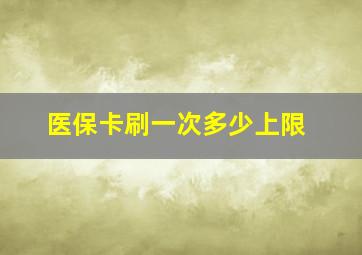 医保卡刷一次多少上限